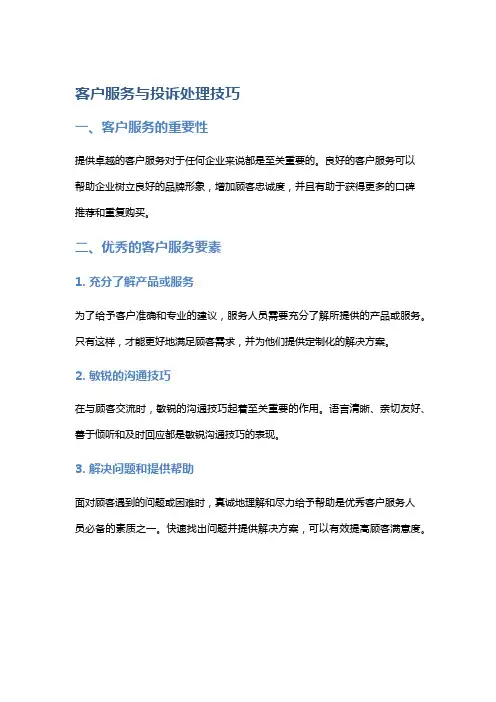 客户服务与投诉处理技巧

一、客户服务的重要性

提供卓越的客户服务对于任何企业来说都是至关重要的。良好的客户服务可以帮助企业树立良好的品牌形象，增加顾客忠诚度，并且有助于获得更多的口碑推荐和重复购买。

二、优秀的客户服务要素

1. 充分了解产品或服务

为了给予客户准确和专业的建议，服务人员需要充分了解所提供的产品或服务。只有这样，才能更好地满足顾客需求，并为他们提供定制化的解决方案。

2. 敏锐的沟通技巧

在与顾客交流时，敏锐的沟通技巧起着至关重要的作用。语言清晰、亲切友好、善于倾听和及时回应都是敏锐沟通技巧的表现。

3. 解决问题和提供帮助

面对顾客遇到的问题或困难时，真诚地理解和尽力给予帮助是优秀客户服务人员必备的素质之一。快速找出问题并提供解决方案，可以有效提高顾客满意度。